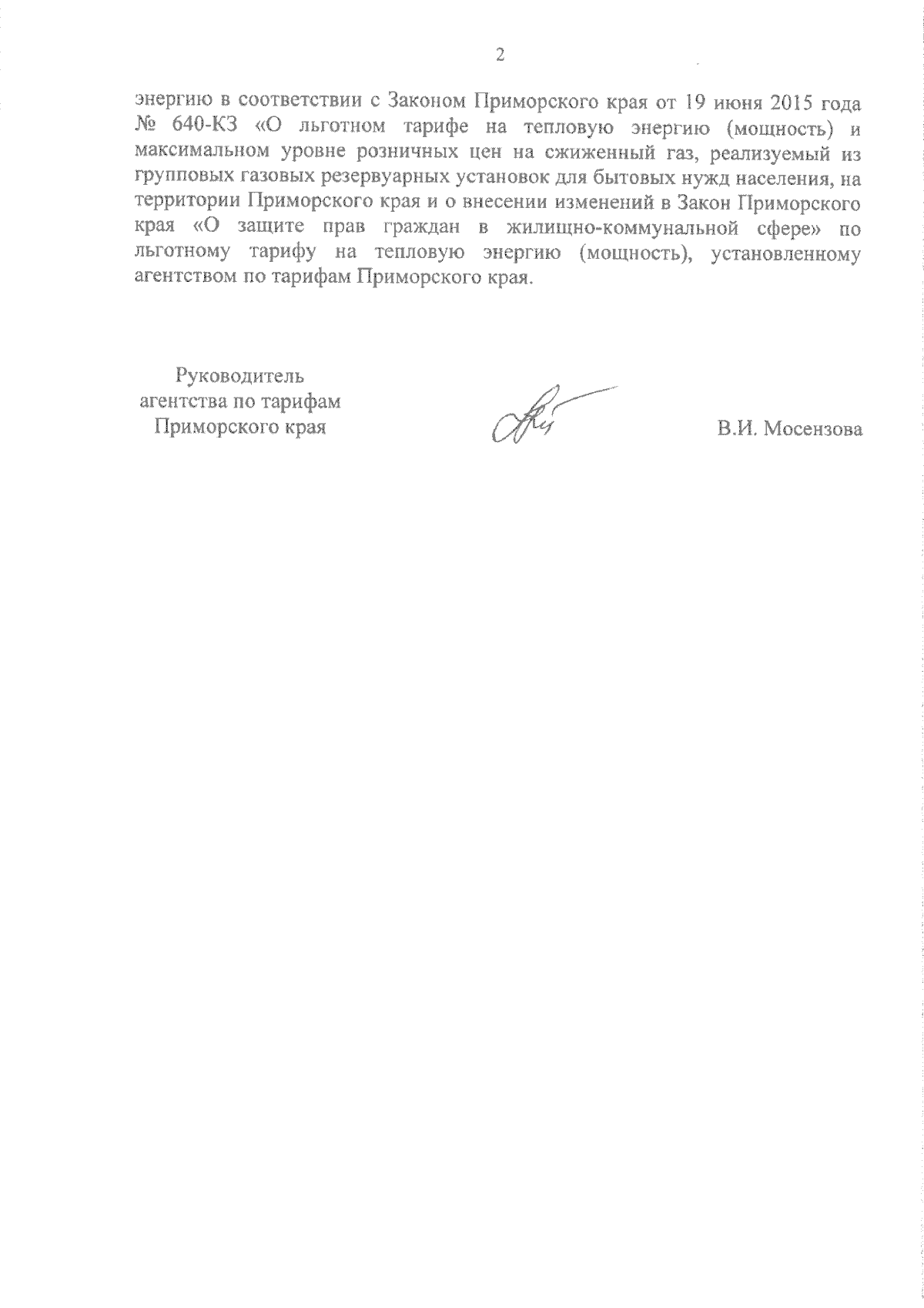 2

энергию в соответствии с Законом Приморского края от 19 июня 2015 года № 640-КЗ «О льготном тарифе на тепловую энергию (мощность) и максимальном уровне розничных цен на сжиженный газ, реализуемый из групповых газовых резервуарных установок для бытовых нужд населения, на территории Приморского края и о внесении изменений в Закон Приморского края «О защите прав граждан в жилищно-коммунальной сфере» по льготному тарифу на тепловую энергию (мощность), установленному агентством по тарифам Приморского края.

Руководитель агентства по тарифам Приморского края

В.И. Мосензова